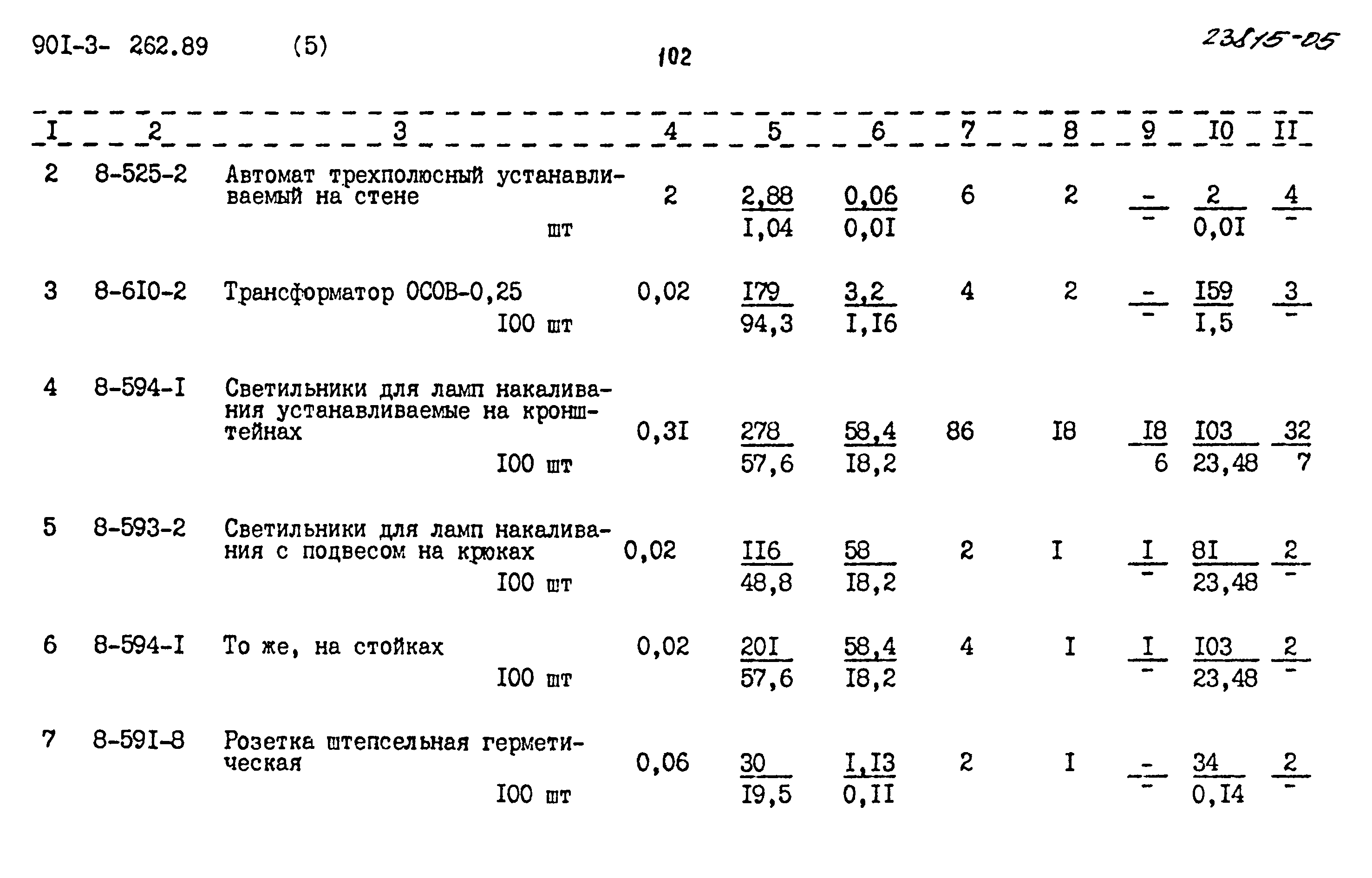 90I-3- 262.89 (5) 102 23815-05

| I | 2 | 3 | 4 | 5 | 6 | 7 | 8 | 9 | I0 | II |
|---|---|---|---|---|---|---|---|---|---|---|
| 2 | 8-525-2 | Автомат трехполюсный устанавливаемый на стене шт | 2 | $\frac{2,88}{I,04}$ | $\frac{0,06}{0,0I}$ | 6 | 2 | $\frac{-}{-}$ | $\frac{2}{0,0I}$ | $\frac{4}{-}$ |
| 3 | 8-6I0-2 | Трансформатор ОСОВ-0,25 I00 шт | 0,02 | $\frac{I79}{94,3}$ | $\frac{3,2}{I,I6}$ | 4 | 2 | $\frac{-}{-}$ | $\frac{I59}{I,5}$ | $\frac{3}{-}$ |
| 4 | 8-594-I | Светильники для ламп накаливания устанавливаемые на кронштейнах I00 шт | 0,3I | $\frac{278}{57,6}$ | $\frac{58,4}{I8,2}$ | 86 | I8 | $\frac{I8}{6}$ | $\frac{I03}{23,48}$ | $\frac{32}{7}$ |
| 5 | 8-593-2 | Светильники для ламп накаливания с подвесом на крюках I00 шт | 0,02 | $\frac{II6}{48,8}$ | $\frac{58}{I8,2}$ | 2 | I | $\frac{I}{-}$ | $\frac{8I}{23,48}$ | $\frac{2}{-}$ |
| 6 | 8-594-I | То же, на стойках I00 шт | 0,02 | $\frac{20I}{57,6}$ | $\frac{58,4}{I8,2}$ | 4 | I | $\frac{I}{-}$ | $\frac{I03}{23,48}$ | $\frac{2}{-}$ |
| 7 | 8-59I-8 | Розетка штепсельная герметическая I00 шт | 0,06 | $\frac{30}{I9,5}$ | $\frac{I,I3}{0,II}$ | 2 | I | $\frac{-}{-}$ | $\frac{34}{0,I4}$ | $\frac{2}{-}$ |